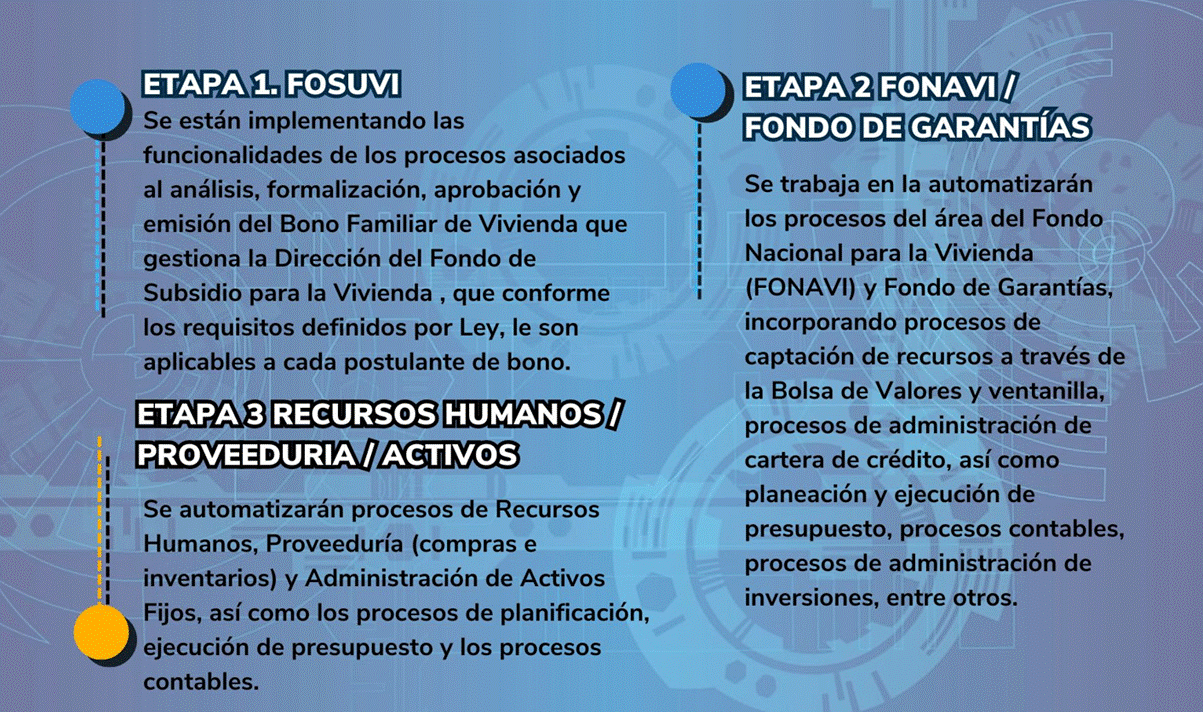 ETAPA 1. FOSUVI

Se están implementando las funcionalidades de los procesos asociados al análisis, formalización, aprobación y emisión del Bono Familiar de Vivienda que gestiona la Dirección del Fondo de Subsidio para la Vivienda , que conforme los requisitos definidos por Ley, le son aplicables a cada postulante de bono.

ETAPA 3 RECURSOS HUMANOS / PROVEEDURIA / ACTIVOS

Se automatizarán procesos de Recursos Humanos, Proveeduría (compras e inventarios) y Administración de Activos Fijos, así como los procesos de planificación, ejecución de presupuesto y los procesos contables.

ETAPA 2 FONAVI / FONDO DE GARANTÍAS

Se trabaja en la automatizarán los procesos del área del Fondo Nacional para la Vivienda (FONAVI) y Fondo de Garantías, incorporando procesos de captación de recursos a través de la Bolsa de Valores y ventanilla, procesos de administración de cartera de crédito, así como planeación y ejecución de presupuesto, procesos contables, procesos de administración de inversiones, entre otros.